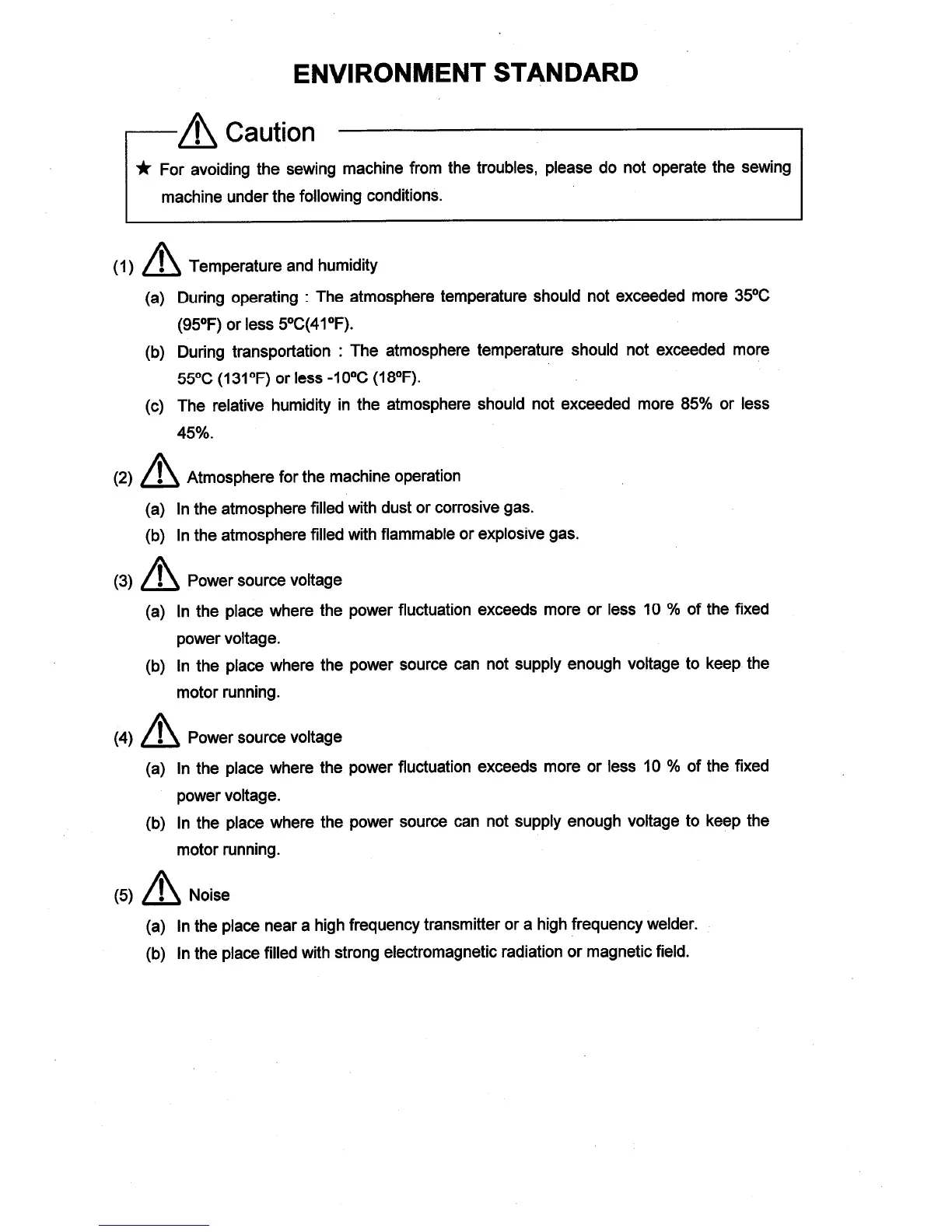 ENVIRONMENT STANDARD

Caution

★ For avoiding the sewing machine from the troubles, please do not operate the sewing machine under the following conditions.

(1) Temperature and humidity

(a) During operating : The atmosphere temperature should not exceeded more 35ºC (95ºF) or less 5ºC(41ºF).

(b) During transportation : The atmosphere temperature should not exceeded more 55ºC (131ºF) or less -10ºC (18ºF).

(c) The relative humidity in the atmosphere should not exceeded more 85% or less 45%.

(2) Atmosphere for the machine operation

(a) In the atmosphere filled with dust or corrosive gas.

(b) In the atmosphere filled with flammable or explosive gas.

(3) Power source voltage

(a) In the place where the power fluctuation exceeds more or less 10 % of the fixed power voltage.

(b) In the place where the power source can not supply enough voltage to keep the motor running.

(4) Power source voltage

(a) In the place where the power fluctuation exceeds more or less 10 % of the fixed power voltage.

(b) In the place where the power source can not supply enough voltage to keep the motor running.

(5) Noise

(a) In the place near a high frequency transmitter or a high frequency welder.

(b) In the place filled with strong electromagnetic radiation or magnetic field.